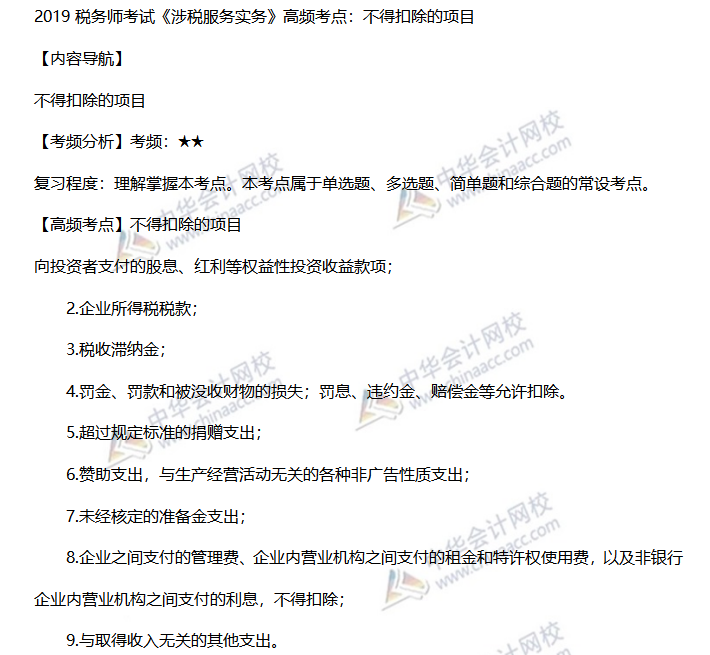 2019税务师考试《涉税服务实务》高频考点：不得扣除的项目

【内容导航】

不得扣除的项目

【考频分析】考频：★★

复习程度：理解掌握本考点。本考点属于单选题、多选题、简单题和综合题的常设考点。

【高频考点】不得扣除的项目

向投资者支付的股息、红利等权益性投资收益款项；

2.企业所得税税款；

3.税收滞纳金；

4.罚金、罚款和被没收财物的损失；罚息、违约金、赔偿金等允许扣除。

5.超过规定标准的捐赠支出；

6.赞助支出，与生产经营活动无关的各种非广告性质支出；

7.未经核定的准备金支出；

8.企业之间支付的管理费、企业内营业机构之间支付的租金和特许权使用费，以及非银行企业内营业机构之间支付的利息，不得扣除；

9.与取得收入无关的其他支出。

中华会计网校 www.chinaacc.com